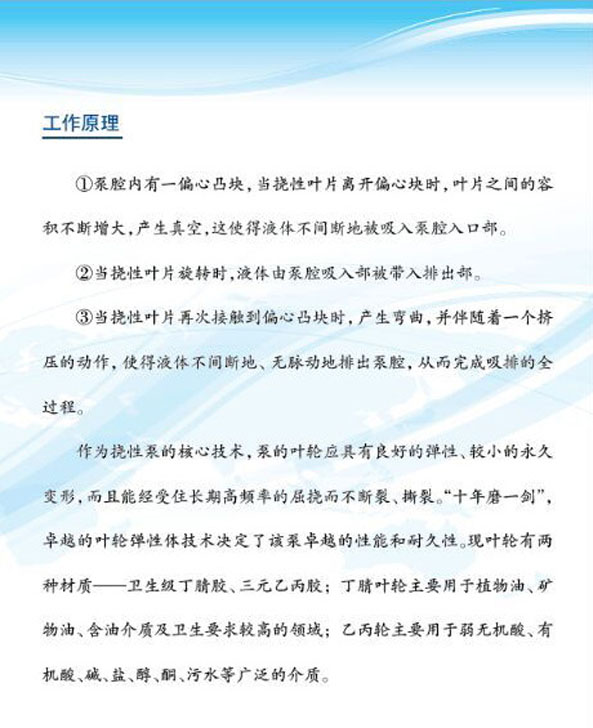 工作原理

①泵腔内有一偏心凸块，当挠性叶片离开偏心块时，叶片之间的容积不断增大，产生真空，这使得液体不间断地被吸入泵腔入口部。

②当挠性叶片旋转时，液体由泵腔吸入部被带入排出部。

③当挠性叶片再次接触到偏心凸块时，产生弯曲，并伴随着一个挤压的动作，使得液体不间断地、无脉动地排出泵腔，从而完成吸排的全过程。

作为挠性泵的核心技术，泵的叶轮应具有良好的弹性、较小的永久变形，而且能经受住长期高频率的屈挠而不断裂、撕裂。“十年磨一剑”，卓越的叶轮弹性体技术决定了该泵卓越的性能和耐久性。现叶轮有两种材质——卫生级丁腈胶、三元乙丙胶；丁腈叶轮主要用于植物油、矿物油、含油介质及卫生要求较高的领域；乙丙轮主要用于弱无机酸、有机酸、碱、盐、醇、酮、污水等广泛的介质。